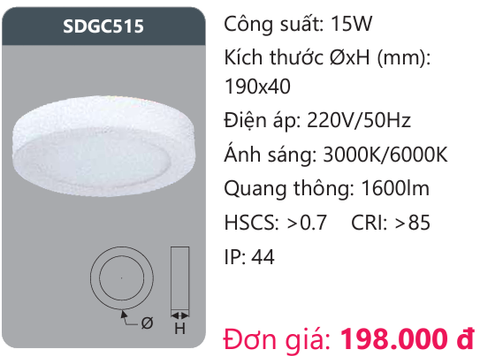 SDGC515

Ø

H

Công suất: 15W
Kích thước ØxH (mm): 190x40
Điện áp: 220V/50Hz
Ánh sáng: 3000K/6000K
Quang thông: 1600lm
HSCS: >0.7 CRI: >85
IP: 44

Đơn giá: 198.000 đ